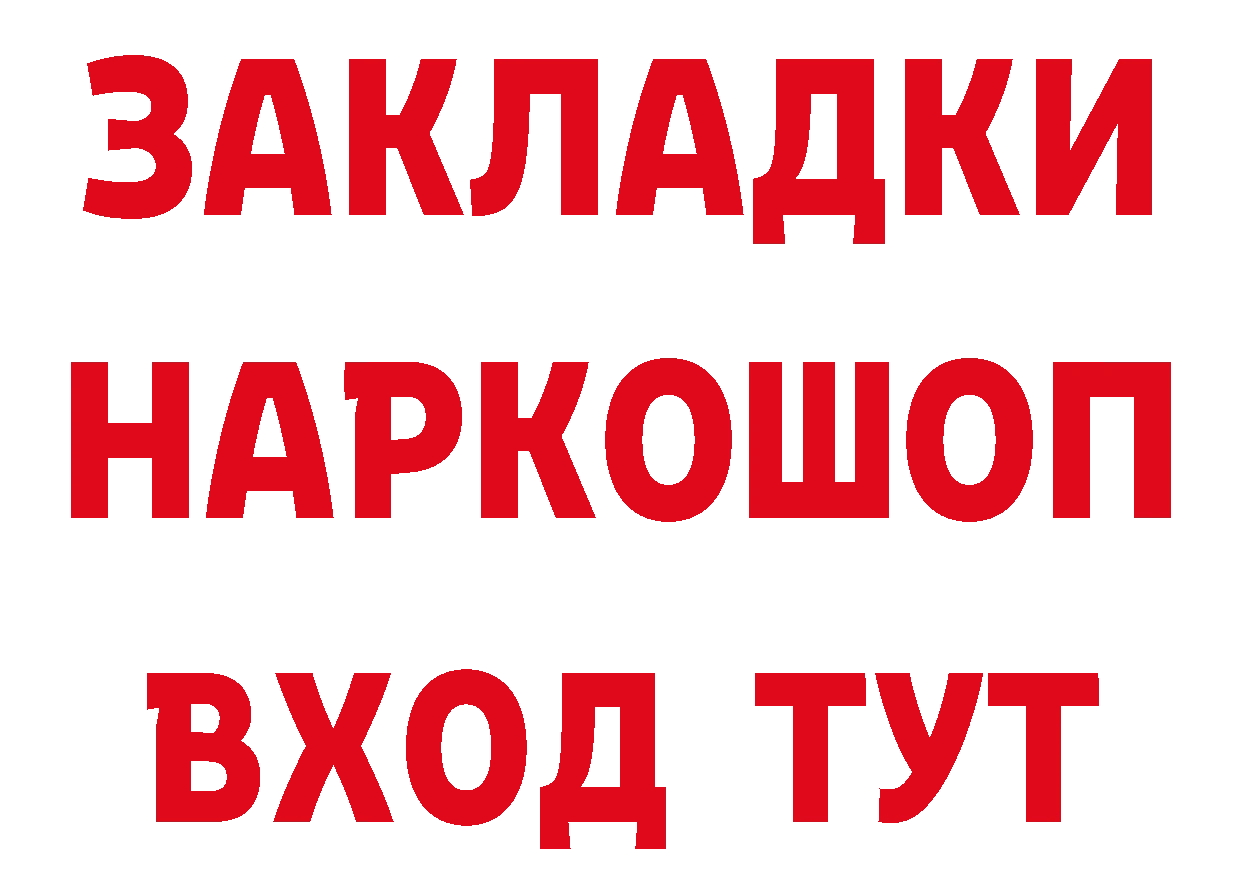 ЗАКЛАДКИ НАРКОШОП ВХОД ТУТ